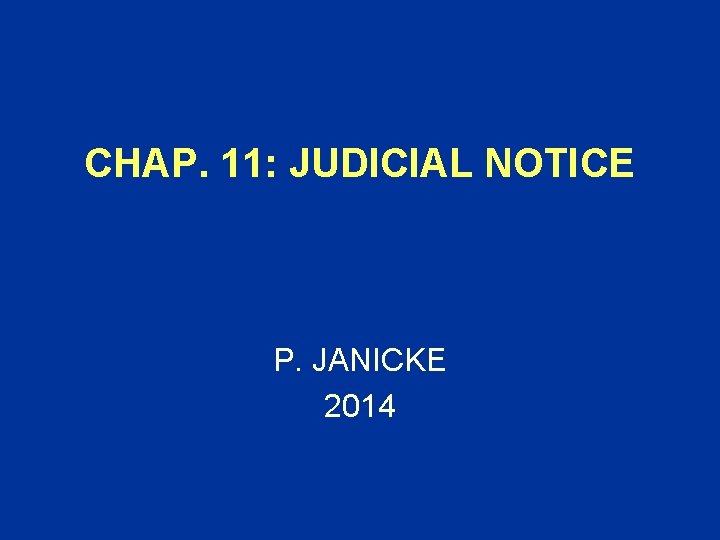 CHAP. 11: JUDICIAL NOTICE

P. JANICKE
2014